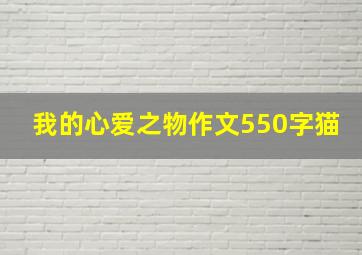 我的心爱之物作文550字猫